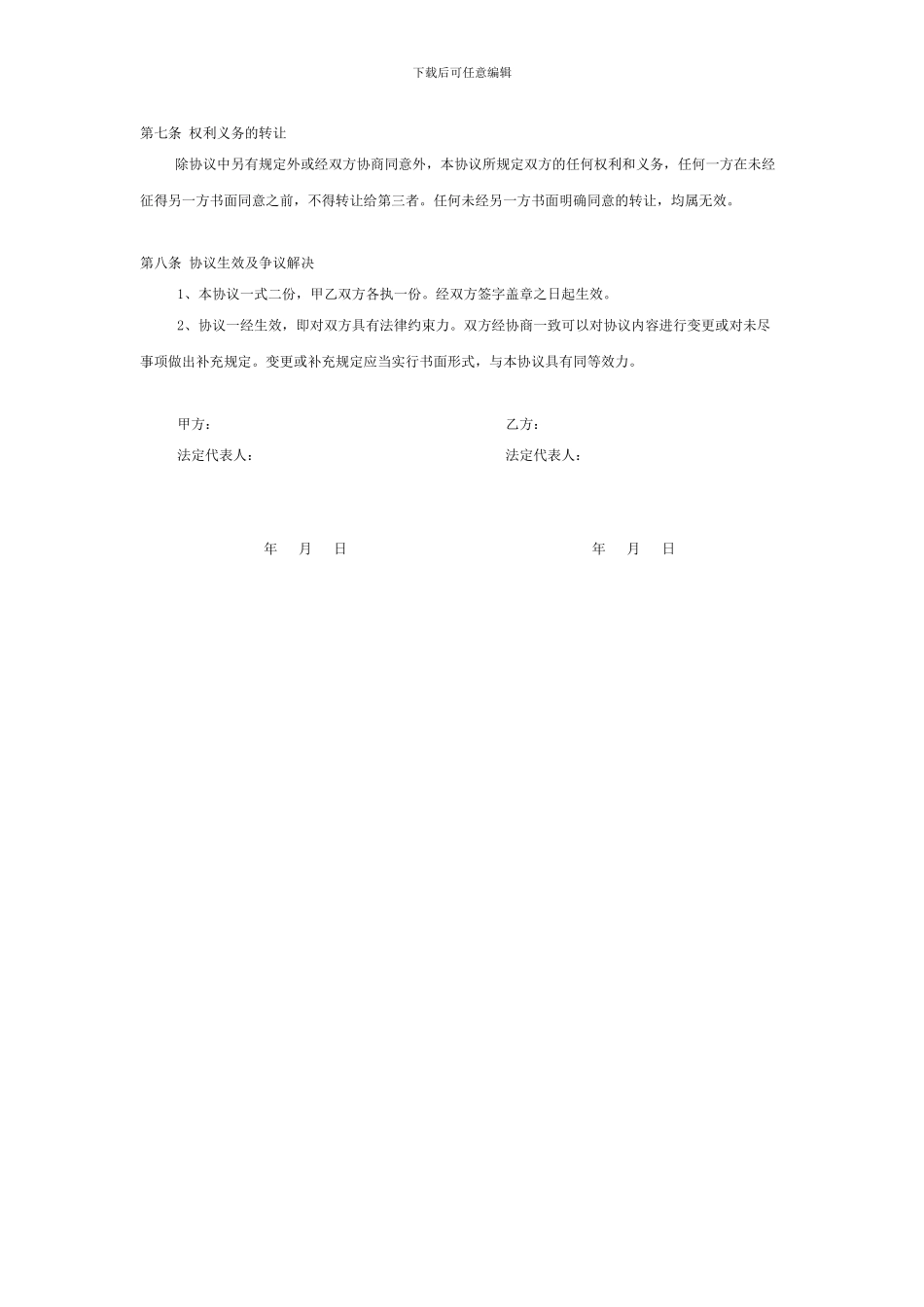 下载后可任意编辑

第七条 权利义务的转让

除协议中另有规定外或经双方协商同意外，本协议所规定双方的任何权利和义务，任何一方在未经征得另一方书面同意之前，不得转让给第三者。任何未经另一方书面明确同意的转让，均属无效。

第八条 协议生效及争议解决

1、本协议一式二份，甲乙双方各执一份。经双方签字盖章之日起生效。

2、协议一经生效，即对双方具有法律约束力。双方经协商一致可以对协议内容进行变更或对未尽事项做出补充规定。变更或补充规定应当实行书面形式，与本协议具有同等效力。

甲方：

法定代表人：

年 月 日

乙方：

法定代表人：

年 月 日